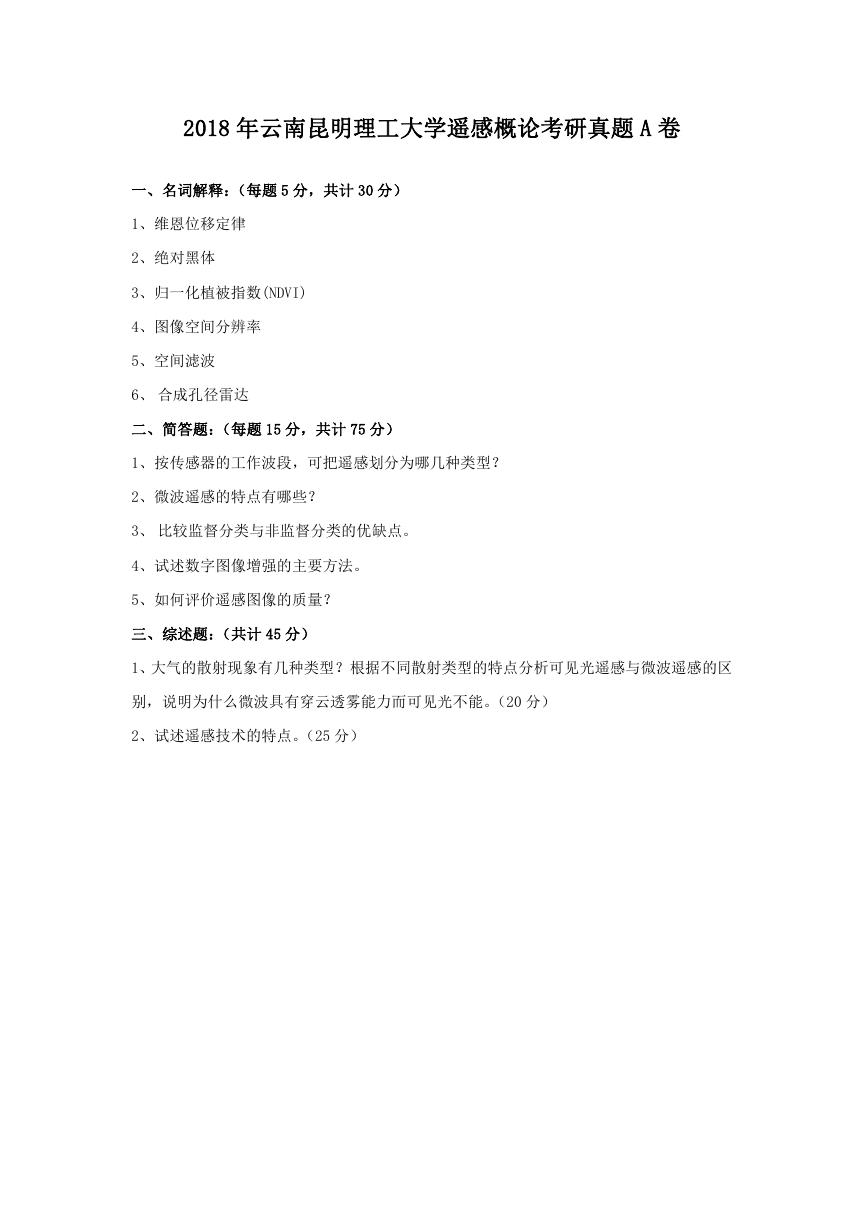 2018年云南昆明理工大学遥感概论考研真题A卷

一、名词解释：（每题5分，共计30分）

1、维恩位移定律

2、绝对黑体

3、归一化植被指数(NDVI)

4、图像空间分辨率

5、空间滤波

6、 合成孔径雷达

二、简答题：（每题15分，共计75分）

1、按传感器的工作波段，可把遥感划分为哪几种类型？

2、微波遥感的特点有哪些？

3、 比较监督分类与非监督分类的优缺点。

4、试述数字图像增强的主要方法。

5、如何评价遥感图像的质量？

三、综述题：（共计45分）

1、大气的散射现象有几种类型？根据不同散射类型的特点分析可见光遥感与微波遥感的区别，说明为什么微波具有穿云透雾能力而可见光不能。（20分）

2、试述遥感技术的特点。（25分）